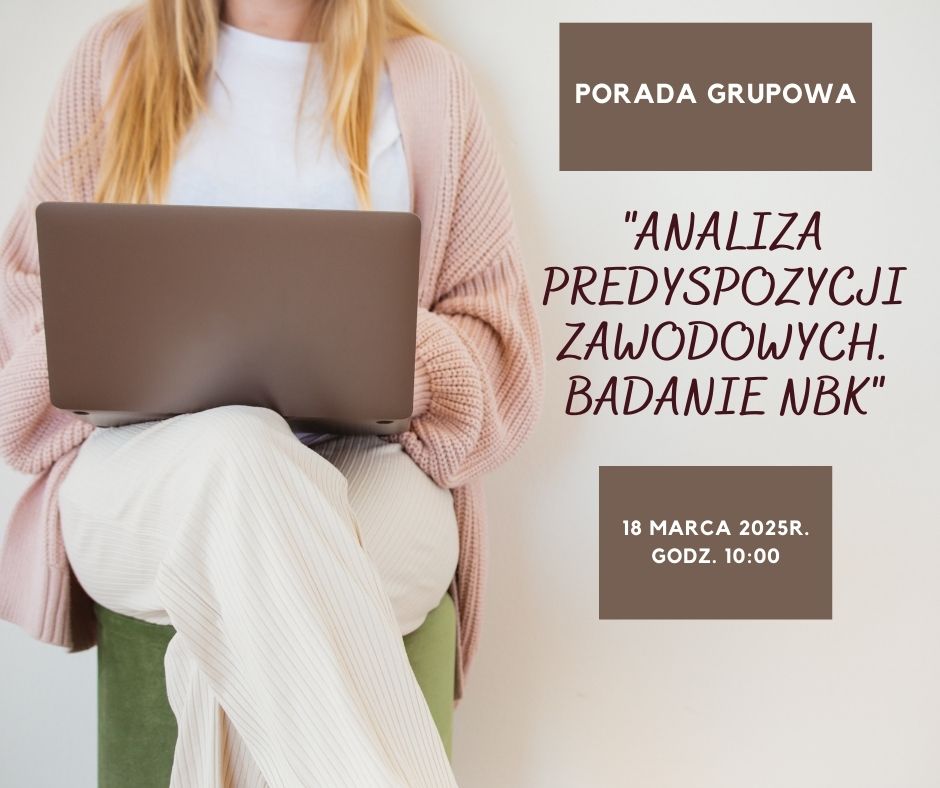 PORADA GRUPOWA

"ANALIZA PREDYSPOZYCJI ZAWODOWYCH. BADANIE NBK"

18 MARCA 2025R.
GODZ. 10:00